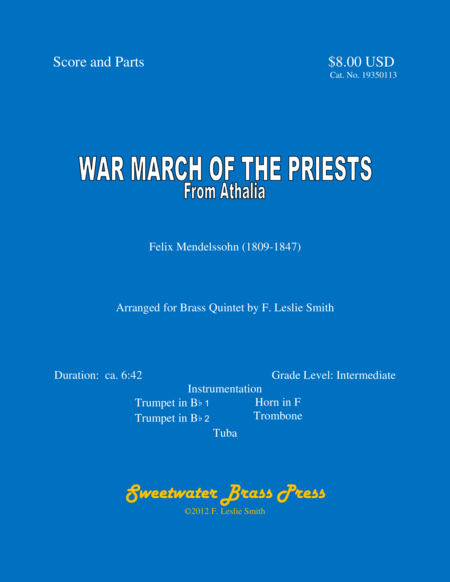 Score and Parts

$8.00 USD
Cat. No. 19350113

WAR MARCH OF THE PRIESTS
From Athalia

Felix Mendelssohn (1809-1847)

Arranged for Brass Quintet by F. Leslie Smith

Duration: ca. 6:42

Grade Level: Intermediate

Instrumentation

Trumpet in B♭ 1
Trumpet in B♭ 2

Horn in F
Trombone

Tuba

Sweetwater Brass Press
©2012 F. Leslie Smith